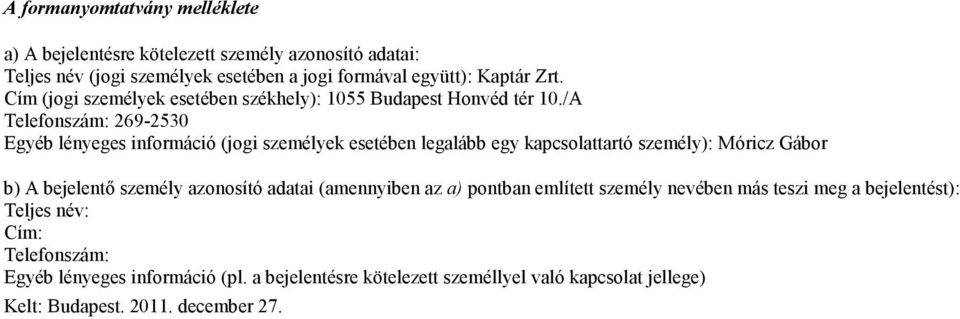 A formanyomtatvány melléklete

a) A bejelentésre kötelezett személy azonosító adatai:
Teljes név (jogi személyek esetében a jogi formával együtt): Kaptár Zrt.
Cím (jogi személyek esetében székhely): 1055 Budapest Honvéd tér 10./A
Telefonszám: 269-2530
Egyéb lényeges információ (jogi személyek esetében legalább egy kapcsolattartó személy): Móricz Gábor

b) A bejelentő személy azonosító adatai (amennyiben az a) pontban említett személy nevében más teszi meg a bejelentést):
Teljes név:
Cím:
Telefonszám:
Egyéb lényeges információ (pl. a bejelentésre kötelezett személlyel való kapcsolat jellege)
Kelt: Budapest. 2011. december 27.